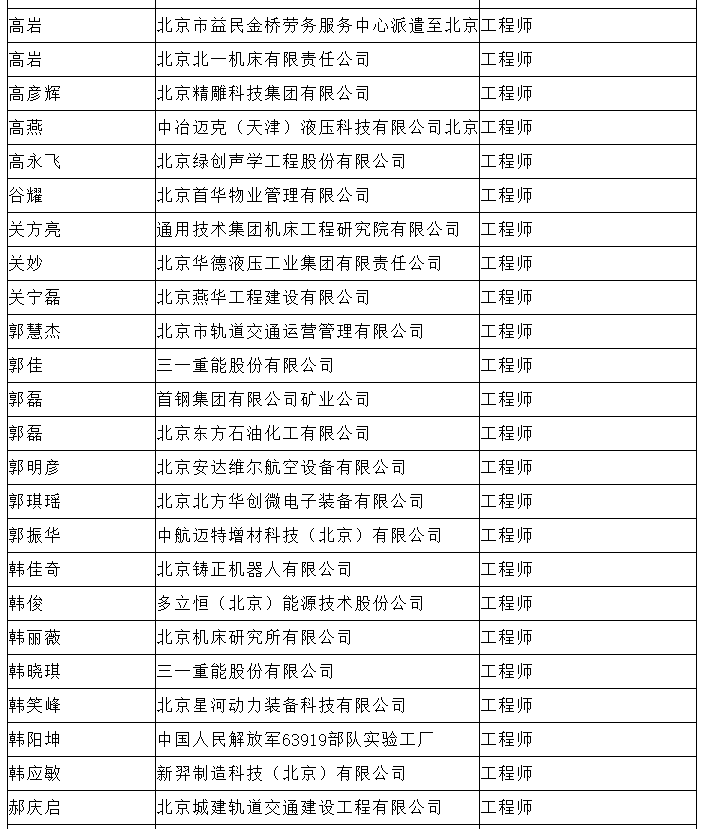 | | | |
|---|---|---|
| 高岩 | 北京市益民金桥劳务服务中心派遣至北京 | 工程师 |
| 高岩 | 北京北一机床有限责任公司 | 工程师 |
| 高彦辉 | 北京精雕科技集团有限公司 | 工程师 |
| 高燕 | 中冶迈克（天津）液压科技有限公司北京 | 工程师 |
| 高永飞 | 北京绿创声学工程股份有限公司 | 工程师 |
| 谷耀 | 北京首华物业管理有限公司 | 工程师 |
| 关方亮 | 通用技术集团机床工程研究院有限公司 | 工程师 |
| 关妙 | 北京华德液压工业集团有限责任公司 | 工程师 |
| 关宁磊 | 北京燕华工程建设有限公司 | 工程师 |
| 郭慧杰 | 北京市轨道交通运营管理有限公司 | 工程师 |
| 郭佳 | 三一重能股份有限公司 | 工程师 |
| 郭磊 | 首钢集团有限公司矿业公司 | 工程师 |
| 郭磊 | 北京东方石油化工有限公司 | 工程师 |
| 郭明彦 | 北京安达维尔航空设备有限公司 | 工程师 |
| 郭琪瑶 | 北京北方华创微电子装备有限公司 | 工程师 |
| 郭振华 | 中航迈特增材科技（北京）有限公司 | 工程师 |
| 韩佳奇 | 北京铸正机器人有限公司 | 工程师 |
| 韩俊 | 多立恒（北京）能源技术股份公司 | 工程师 |
| 韩丽薇 | 北京机床研究所有限公司 | 工程师 |
| 韩晓琪 | 三一重能股份有限公司 | 工程师 |
| 韩笑峰 | 北京星河动力装备科技有限公司 | 工程师 |
| 韩阳坤 | 中国人民解放军63919部队实验工厂 | 工程师 |
| 韩应敏 | 新羿制造科技（北京）有限公司 | 工程师 |
| 郝庆启 | 北京城建轨道交通建设工程有限公司 | 工程师 |